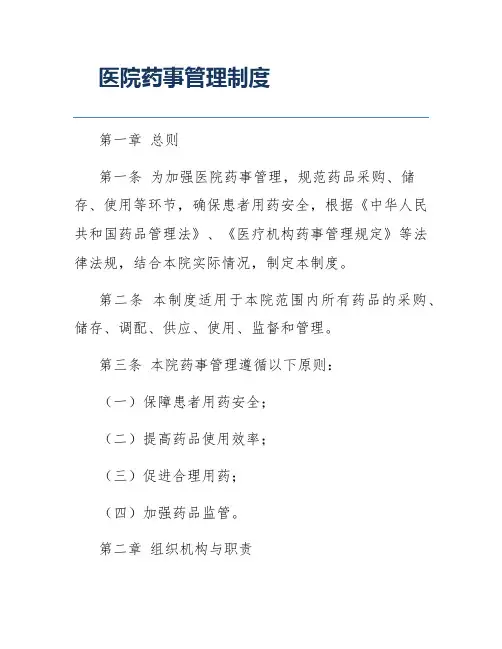 医院药事管理制度

第一章 总则

第一条 为加强医院药事管理，规范药品采购、储存、使用等环节，确保患者用药安全，根据《中华人民共和国药品管理法》、《医疗机构药事管理规定》等法律法规，结合本院实际情况，制定本制度。

第二条 本制度适用于本院范围内所有药品的采购、储存、调配、供应、使用、监督和管理。

第三条 本院药事管理遵循以下原则：

（一）保障患者用药安全；

（二）提高药品使用效率；

（三）促进合理用药；

（四）加强药品监管。

第二章 组织机构与职责